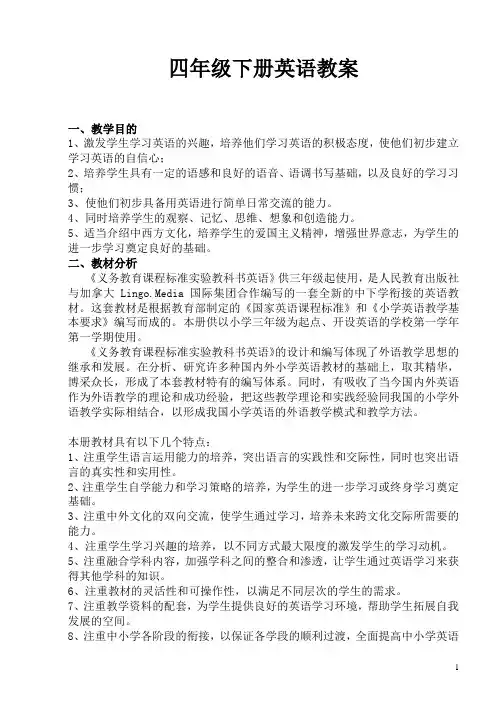 四年级下册英语教案

一、教学目的
1、激发学生学习英语的兴趣，培养他们学习英语的积极态度，使他们初步建立学习英语的自信心；
2、培养学生具有一定的语感和良好的语音、语调书写基础，以及良好的学习习惯；
3、使他们初步具备用英语进行简单日常交流的能力。
4、同时培养学生的观察、记忆、思维、想象和创造能力。
5、适当介绍中西方文化，培养学生的爱国主义精神，增强世界意志，为学生的进一步学习奠定良好的基础。
二、教材分析
《义务教育课程标准实验教科书英语》供三年级起使用，是人民教育出版社与加拿大 Lingo.Media 国际集团合作编写的一套全新的中下学衔接的英语教材。这套教材是根据教育部制定的《国家英语课程标准》和《小学英语教学基本要求》编写而成的。本册供以小学三年级为起点、开设英语的学校第一学年第一学期使用。
《义务教育课程标准实验教科书英语》的设计和编写体现了外语教学思想的继承和发展。在分析、研究许多种国内外小学英语教材的基础上，取其精华，博采众长，形成了本套教材特有的编写体系。同时，有吸收了当今国内外英语作为外语教学的理论和成功经验，把这些教学理论和实践经验同我国的小学外语教学实际相结合，以形成我国小学英语的外语教学模式和教学方法。

本册教材具有以下几个特点：
1、注重学生语言运用能力的培养，突出语言的实践性和交际性，同时也突出语言的真实性和实用性。
2、注重学生自学能力和学习策略的培养，为学生的进一步学习或终身学习奠定基础。
3、注重中外文化的双向交流，使学生通过学习，培养未来跨文化交际所需要的能力。
4、注重学生学习兴趣的培养，以不同方式最大限度的激发学生的学习动机。
5、注重融合学科内容，加强学科之间的整合和渗透，让学生通过英语学习来获得其他学科的知识。
6、注重教材的灵活性和可操作性，以满足不同层次的学生的需求。
7、注重教学资料的配套，为学生提供良好的英语学习环境，帮助学生拓展自我发展的空间。
8、注重中小学各阶段的衔接，以保证各学段的顺利过渡，全面提高中小学英语

1